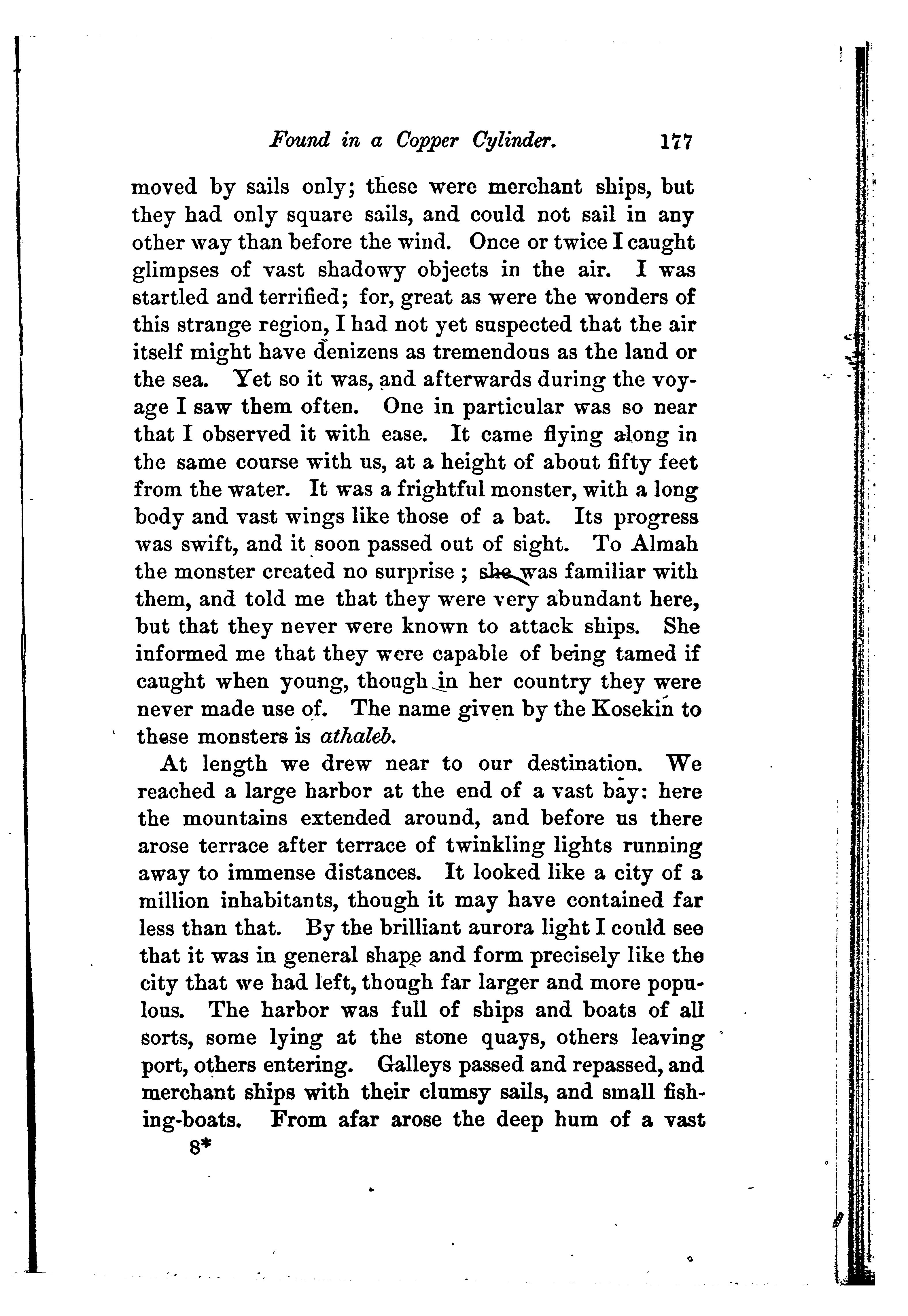 Found in a Copper Cylinder. 177

moved by sails only; these were merchant ships, but they had only square sails, and could not sail in any other way than before the wind. Once or twice I caught glimpses of vast shadowy objects in the air. I was startled and terrified; for, great as were the wonders of this strange region, I had not yet suspected that the air itself might have denizens as tremendous as the land or the sea. Yet so it was, and afterwards during the voyage I saw them often. One in particular was so near that I observed it with ease. It came flying along in the same course with us, at a height of about fifty feet from the water. It was a frightful monster, with a long body and vast wings like those of a bat. Its progress was swift, and it soon passed out of sight. To Almah the monster created no surprise ; she was familiar with them, and told me that they were very abundant here, but that they never were known to attack ships. She informed me that they were capable of being tamed if caught when young, though in her country they were never made use of. The name given by the Kosekin to these monsters is athaleb.

At length we drew near to our destination. We reached a large harbor at the end of a vast bay: here the mountains extended around, and before us there arose terrace after terrace of twinkling lights running away to immense distances. It looked like a city of a million inhabitants, though it may have contained far less than that. By the brilliant aurora light I could see that it was in general shape and form precisely like the city that we had left, though far larger and more populous. The harbor was full of ships and boats of all sorts, some lying at the stone quays, others leaving port, others entering. Galleys passed and repassed, and merchant ships with their clumsy sails, and small fishing-boats. From afar arose the deep hum of a vast

8*